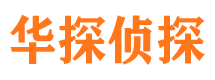 华探侦探